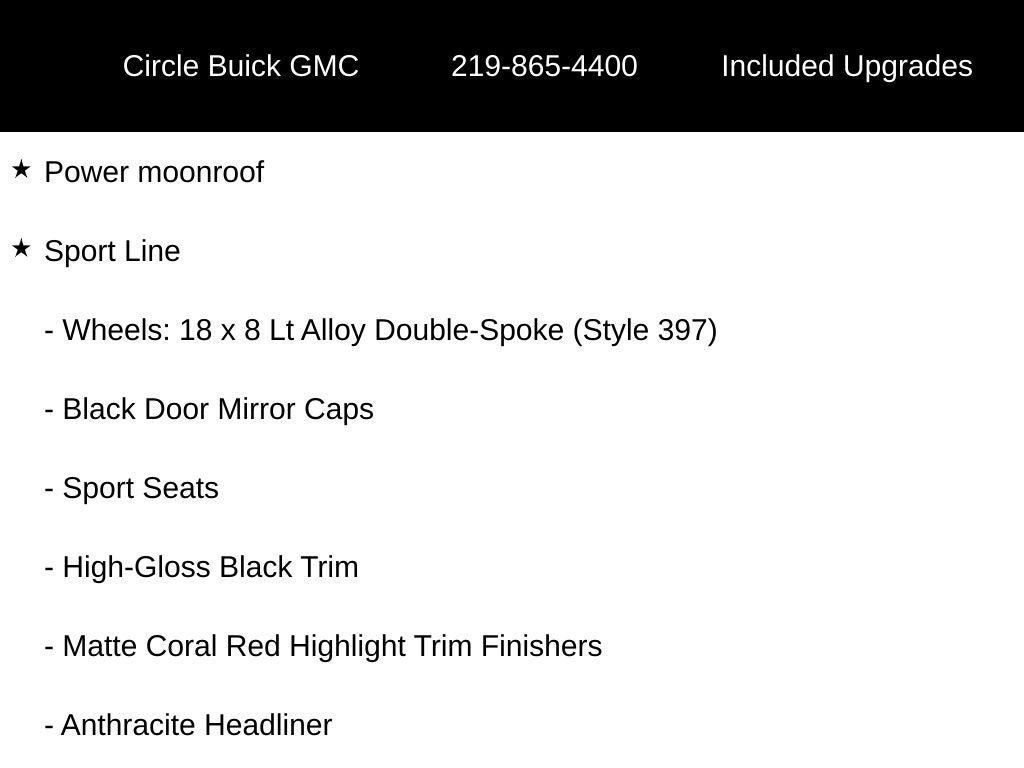 Circle Buick GMC 219-865-4400 Included Upgrades

★ Power moonroof

★ Sport Line

- Wheels: 18 x 8 Lt Alloy Double-Spoke (Style 397)

- Black Door Mirror Caps

- Sport Seats

- High-Gloss Black Trim

- Matte Coral Red Highlight Trim Finishers

- Anthracite Headliner